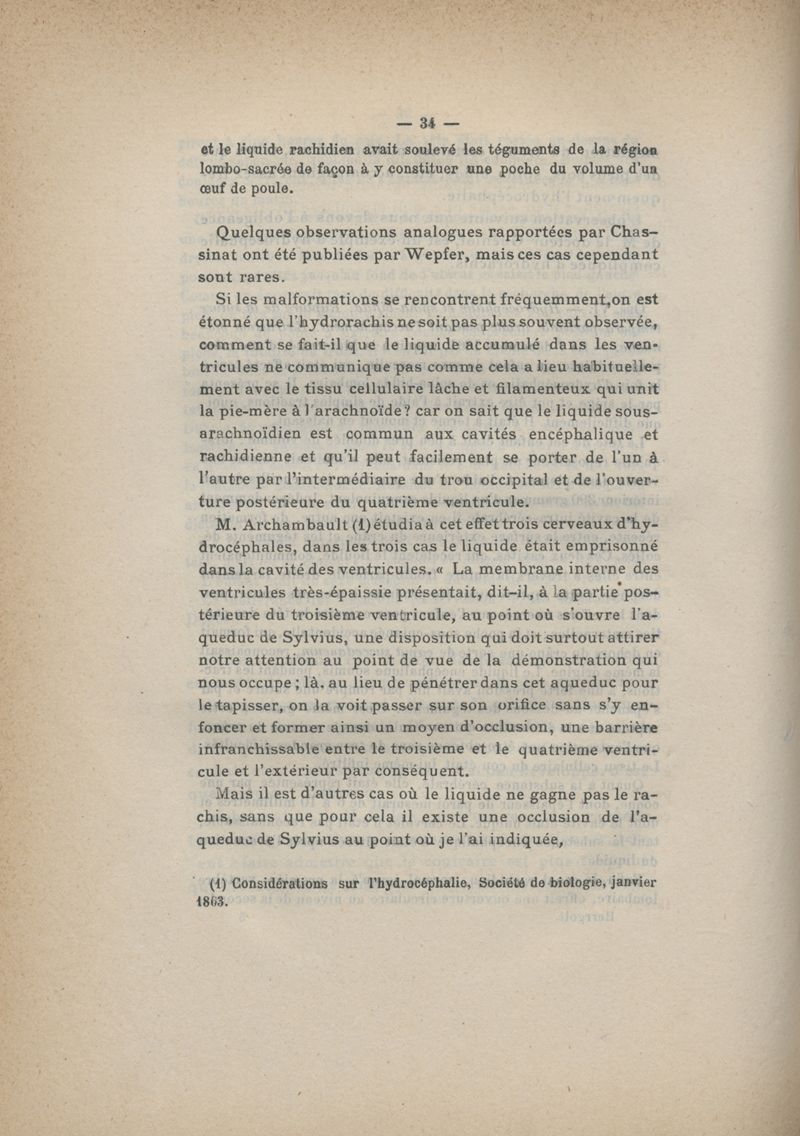 — 34 —

et le liquide rachidien avait soulevé les téguments de la région lombo-sacrée de façon à y constituer une poche du volume d'un œuf de poule.

Quelques observations analogues rapportées par Chassinat ont été publiées par Wepfer, mais ces cas cependant sont rares.

Si les malformations se rencontrent fréquemment,on est étonné que l'hydrorachis ne soit pas plus souvent observée, comment se fait-il que le liquide accumulé dans les ventricules ne communique pas comme cela a lieu habituellement avec le tissu cellulaire lâche et filamenteux qui unit la pie-mère à l'arachnoïde? car on sait que le liquide sous-arachnoïdien est commun aux cavités encéphalique et rachidienne et qu'il peut facilement se porter de l'un à l'autre par l'intermédiaire du trou occipital et de l'ouverture postérieure du quatrième ventricule.

M. Archambault (1) étudia à cet effet trois cerveaux d'hydrocéphales, dans les trois cas le liquide était emprisonné dans la cavité des ventricules. « La membrane interne des ventricules très-épaissie présentait, dit-il, à la partie postérieure du troisième ventricule, au point où s'ouvre l'aqueduc de Sylvius, une disposition qui doit surtout attirer notre attention au point de vue de la démonstration qui nous occupe ; là. au lieu de pénétrer dans cet aqueduc pour le tapisser, on la voit passer sur son orifice sans s'y enfoncer et former ainsi un moyen d'occlusion, une barrière infranchissable entre le troisième et le quatrième ventricule et l'extérieur par conséquent.

Mais il est d'autres cas où le liquide ne gagne pas le rachis, sans que pour cela il existe une occlusion de l'aqueduc de Sylvius au point où je l'ai indiquée,

(1) Considérations sur l'hydrocéphalie, Société de biologie, janvier 1863.